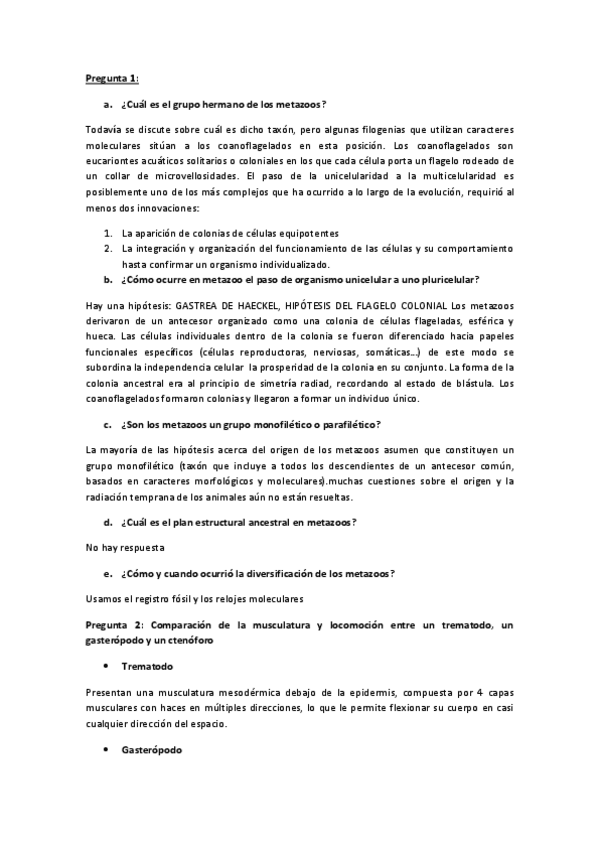 Pregunta 1:

a. ¿Cuál es el grupo hermano de los metazoos?

Todavía se discute sobre cuál es dicho taxón, pero algunas filogenias que utilizan caracteres moleculares sitúan a los coanoflagelados en esta posición. Los coanoflagelados son eucariontes acuáticos solitarios o coloniales en los que cada célula porta un flagelo rodeado de un collar de microvellosidades. El paso de la unicelularidad a la multicelularidad es posiblemente uno de los más complejos que ha ocurrido a lo largo de la evolución, requirió al menos dos innovaciones:

1. La aparición de colonias de células equipotentes
2. La integración y organización del funcionamiento de las células y su comportamiento hasta confirmar un organismo individualizado.

b. ¿Cómo ocurre en metazoo el paso de organismo unicelular a uno pluricelular?

Hay una hipótesis: GASTREA DE HAECKEL, HIPÓTESIS DEL FLAGELO COLONIAL Los metazoos derivaron de un antecesor organizado como una colonia de células flageladas, esférica y hueca. Las células individuales dentro de la colonia se fueron diferenciado hacia papeles funcionales específicos (células reproductoras, nerviosas, somáticas...) de este modo se subordina la independencia celular la prosperidad de la colonia en su conjunto. La forma de la colonia ancestral era al principio de simetría radiad, recordando al estado de blástula. Los coanoflagelados formaron colonias y llegaron a formar un individuo único.

c. ¿Son los metazoos un grupo monofilético o parafilético?

La mayoría de las hipótesis acerca del origen de los metazoos asumen que constituyen un grupo monofilético (taxón que incluye a todos los descendientes de un antecesor común, basados en caracteres morfológicos y moleculares).muchas cuestiones sobre el origen y la radiación temprana de los animales aún no están resueltas.

d. ¿Cuál es el plan estructural ancestral en metazoos?

No hay respuesta

e. ¿Cómo y cuando ocurrió la diversificación de los metazoos?

Usamos el registro fósil y los relojes moleculares

Pregunta 2: Comparación de la musculatura y locomoción entre un trematodo, un gasterópodo y un ctenóforo

• Trematodo

Presentan una musculatura mesodérmica debajo de la epidermis, compuesta por 4 capas musculares con haces en múltiples direcciones, lo que le permite flexionar su cuerpo en casi cualquier dirección del espacio.

• Gasterópodo